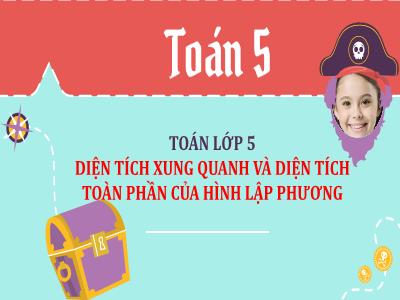 Toán 5

TOÁN LỚP 5
DIỆN TÍCH XUNG QUANH VÀ DIỆN TÍCH TOÀN PHẦN CỦA HÌNH LẬP PHƯƠNG